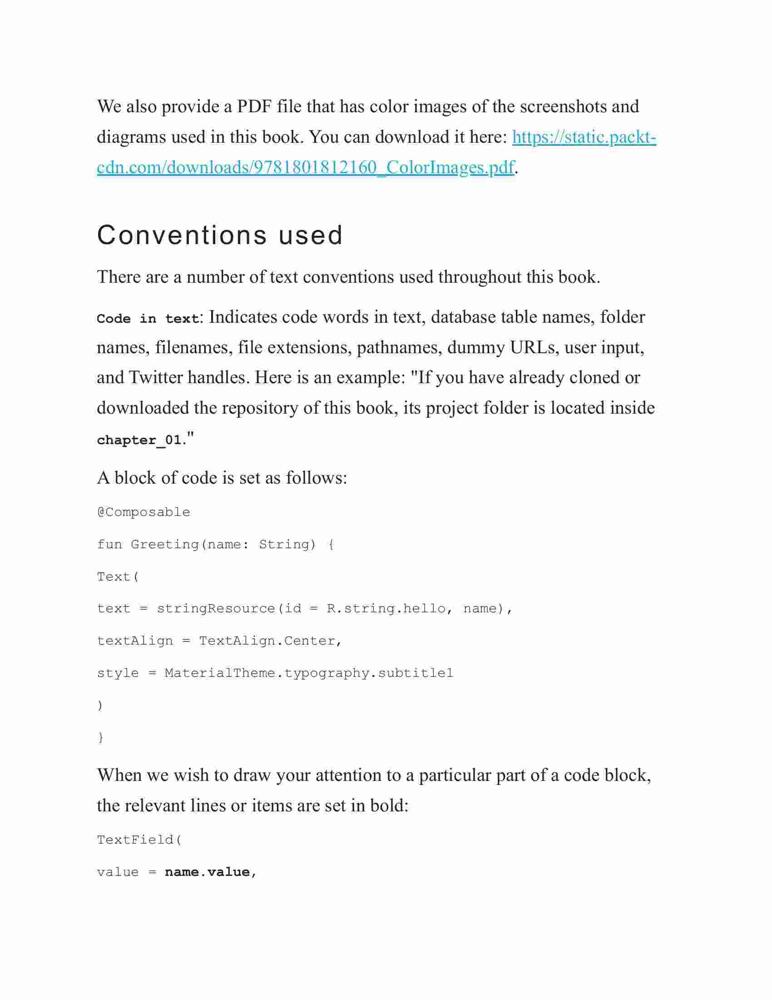 We also provide a PDF file that has color images of the screenshots and diagrams used in this book. You can download it here: https://static.packt-cdn.com/downloads/9781801812160_ColorImages.pdf.

Conventions used

There are a number of text conventions used throughout this book.

Code in text: Indicates code words in text, database table names, folder names, filenames, file extensions, pathnames, dummy URLs, user input, and Twitter handles. Here is an example: "If you have already cloned or downloaded the repository of this book, its project folder is located inside chapter_01."

A block of code is set as follows:

@Composable

fun Greeting(name: String) {

Text(

text = stringResource(id = R.string.hello, name),

textAlign = TextAlign.Center,

style = MaterialTheme.typography.subtitle1

)

}

When we wish to draw your attention to a particular part of a code block, the relevant lines or items are set in bold:

TextField(

value = name.value,